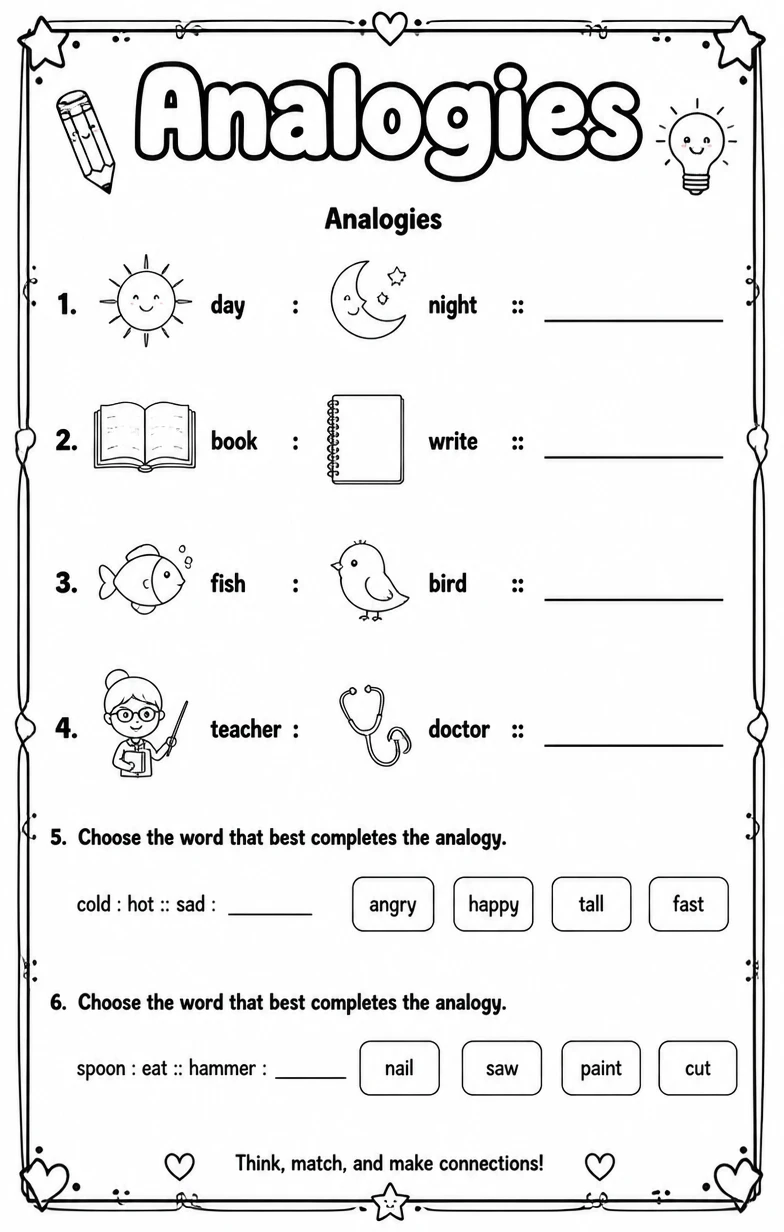 Analogies

Analogies

1. day : night :: ____

2. book : write :: ____

3. fish : bird :: ____

4. teacher : doctor :: ____

5. Choose the word that best completes the analogy.

cold : hot :: sad : ____ angry happy tall fast

6. Choose the word that best completes the analogy.

spoon : eat :: hammer : ____ nail saw paint cut

Think, match, and make connections!